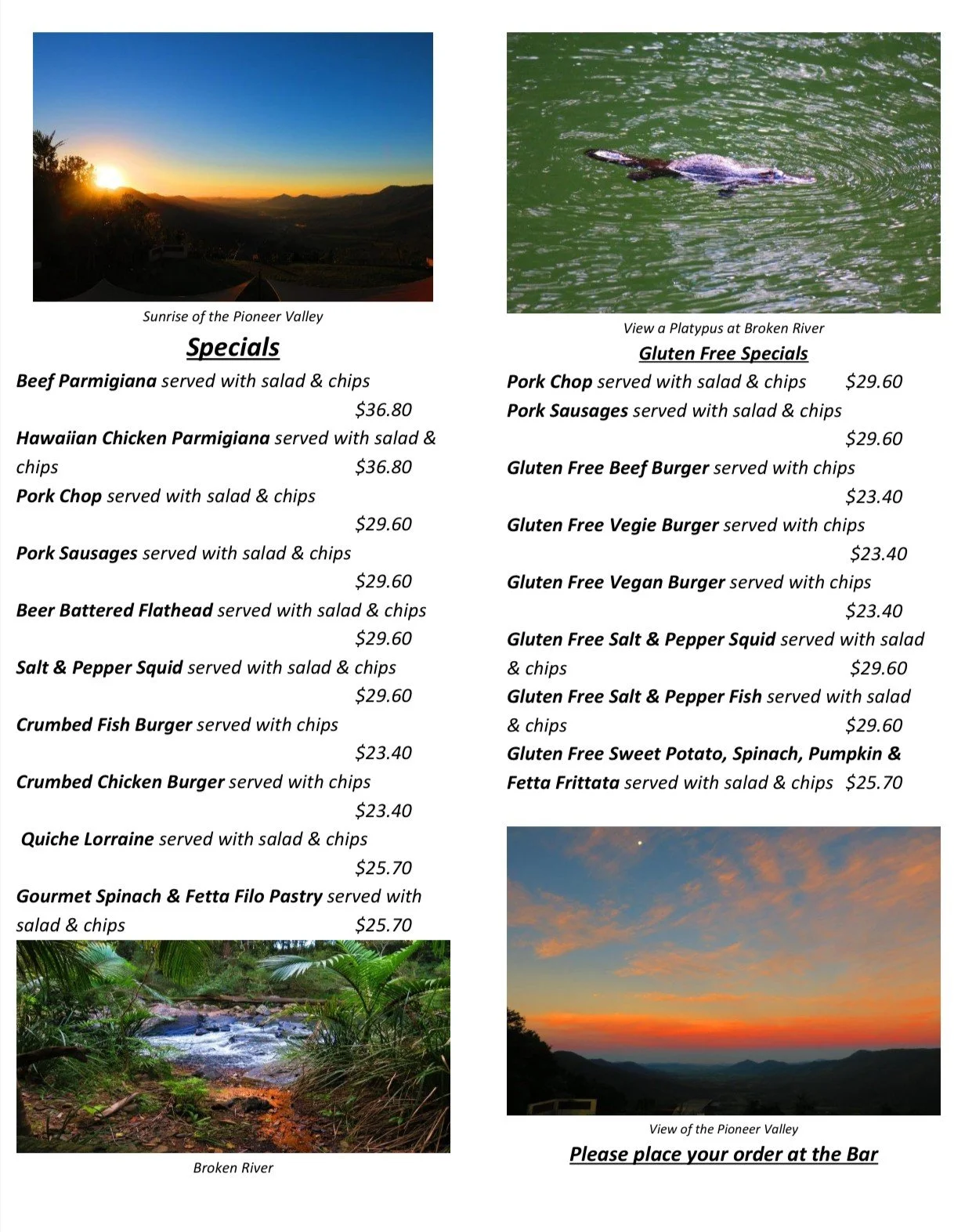 Sunrise of the Pioneer Valley

Specials

Beef Parmigiana served with salad & chips $36.80

Hawaiian Chicken Parmigiana served with salad & chips $36.80

Pork Chop served with salad & chips $29.60

Pork Sausages served with salad & chips $29.60

Beer Battered Flathead served with salad & chips $29.60

Salt & Pepper Squid served with salad & chips $29.60

Crumbed Fish Burger served with chips $23.40

Crumbed Chicken Burger served with chips $23.40

Quiche Lorraine served with salad & chips $25.70

Gourmet Spinach & Fetta Filo Pastry served with salad & chips $25.70

Broken River

View a Platypus at Broken River

Gluten Free Specials

Pork Chop served with salad & chips $29.60

Pork Sausages served with salad & chips $29.60

Gluten Free Beef Burger served with chips $23.40

Gluten Free Vegie Burger served with chips $23.40

Gluten Free Vegan Burger served with chips $23.40

Gluten Free Salt & Pepper Squid served with salad & chips $29.60

Gluten Free Salt & Pepper Fish served with salad & chips $29.60

Gluten Free Sweet Potato, Spinach, Pumpkin & Fetta Frittata served with salad & chips $25.70

View of the Pioneer Valley

Please place your order at the Bar